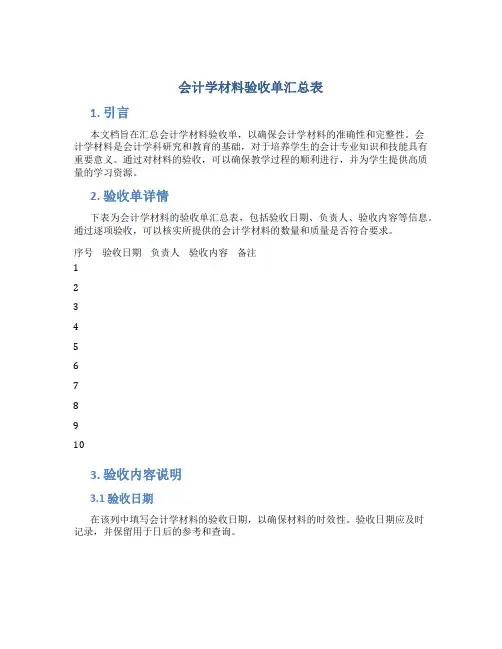 会计学材料验收单汇总表

1. 引言

本文档旨在汇总会计学材料验收单，以确保会计学材料的准确性和完整性。会计学材料是会计学科研究和教育的基础，对于培养学生的会计专业知识和技能具有重要意义。通过对材料的验收，可以确保教学过程的顺利进行，并为学生提供高质量的学习资源。

2. 验收单详情

下表为会计学材料的验收单汇总表，包括验收日期、负责人、验收内容等信息。通过逐项验收，可以核实所提供的会计学材料的数量和质量是否符合要求。

| 序号 | 验收日期 | 负责人 | 验收内容 | 备注 |
|---|---|---|---|---|
| 1 | | | | |
| 2 | | | | |
| 3 | | | | |
| 4 | | | | |
| 5 | | | | |
| 6 | | | | |
| 7 | | | | |
| 8 | | | | |
| 9 | | | | |
| 10 | | | | |

3. 验收内容说明

3.1 验收日期

在该列中填写会计学材料的验收日期，以确保材料的时效性。验收日期应及时记录，并保留用于日后的参考和查询。